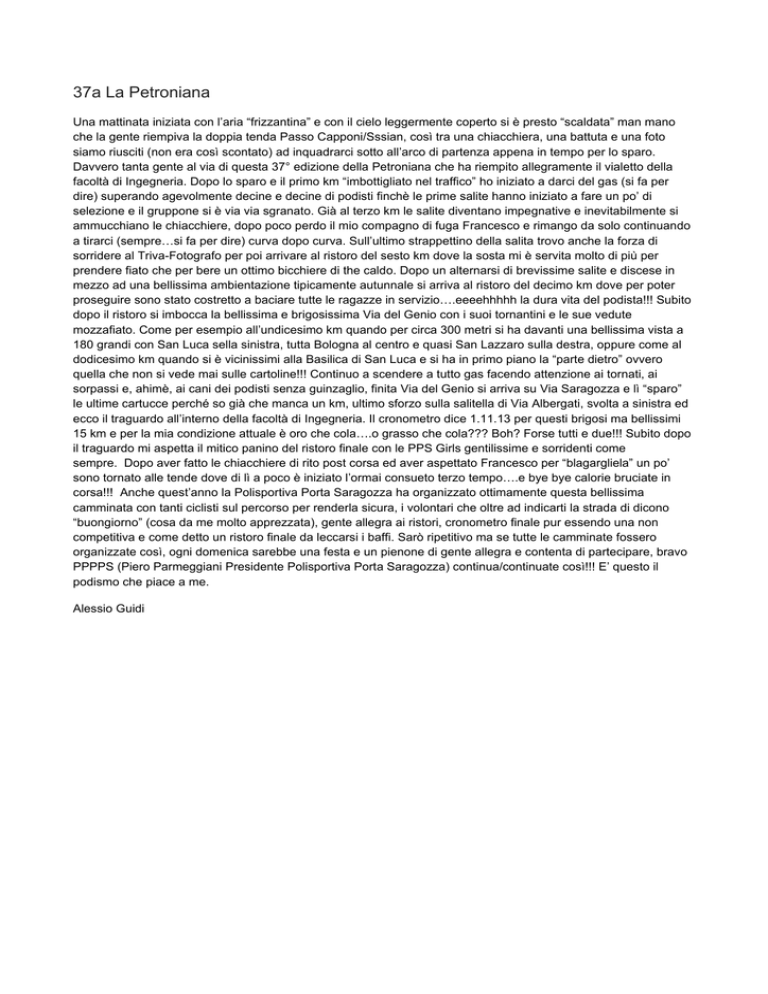 37a La Petroniana

Una mattinata iniziata con l'aria "frizzantina" e con il cielo leggermente coperto si è presto "scaldata" man mano che la gente riempiva la doppia tenda Passo Capponi/Sssian, così tra una chiacchiera, una battuta e una foto siamo riusciti (non era così scontato) ad inquadrarci sotto all'arco di partenza appena in tempo per lo sparo. Davvero tanta gente al via di questa 37° edizione della Petroniana che ha riempito allegramente il vialetto della facoltà di Ingegneria. Dopo lo sparo e il primo km "imbottigliato nel traffico" ho iniziato a darci del gas (si fa per dire) superando agevolmente decine e decine di podisti finchè le prime salite hanno iniziato a fare un po' di selezione e il gruppone si è via via sgranato. Già al terzo km le salite diventano impegnative e inevitabilmente si ammucchiano le chiacchiere, dopo poco perdo il mio compagno di fuga Francesco e rimango da solo continuando a tirarci (sempre…si fa per dire) curva dopo curva. Sull'ultimo strappettino della salita trovo anche la forza di sorridere al Triva-Fotografo per poi arrivare al ristoro del sesto km dove la sosta mi è servita molto di più per prendere fiato che per bere un ottimo bicchiere di the caldo. Dopo un alternarsi di brevissime salite e discese in mezzo ad una bellissima ambientazione tipicamente autunnale si arriva al ristoro del decimo km dove per poter proseguire sono stato costretto a baciare tutte le ragazze in servizio….eeeehhhhh la dura vita del podista!!! Subito dopo il ristoro si imbocca la bellissima e brigosissima Via del Genio con i suoi tornantini e le sue vedute mozzafiato. Come per esempio all'undicesimo km quando per circa 300 metri si ha davanti una bellissima vista a 180 grandi con San Luca sella sinistra, tutta Bologna al centro e quasi San Lazzaro sulla destra, oppure come al dodicesimo km quando si è vicinissimi alla Basilica di San Luca e si ha in primo piano la "parte dietro" ovvero quella che non si vede mai sulle cartoline!!! Continuo a scendere a tutto gas facendo attenzione ai tornati, ai sorpassi e, ahimè, ai cani dei podisti senza guinzaglio, finita Via del Genio si arriva su Via Saragozza e lì "sparo" le ultime cartucce perché so già che manca un km, ultimo sforzo sulla salitella di Via Albergati, svolta a sinistra ed ecco il traguardo all'interno della facoltà di Ingegneria. Il cronometro dice 1.11.13 per questi brigosi ma bellissimi 15 km e per la mia condizione attuale è oro che cola….o grasso che cola??? Boh? Forse tutti e due!!! Subito dopo il traguardo mi aspetta il mitico panino del ristoro finale con le PPS Girls gentilissime e sorridenti come sempre. Dopo aver fatto le chiacchiere di rito post corsa ed aver aspettato Francesco per "blagargliela" un po' sono tornato alle tende dove di lì a poco è iniziato l'ormai consueto terzo tempo….e bye bye calorie bruciate in corsa!!! Anche quest'anno la Polisportiva Porta Saragozza ha organizzato ottimamente questa bellissima camminata con tanti ciclisti sul percorso per renderla sicura, i volontari che oltre ad indicarti la strada di dicono "buongiorno" (cosa da me molto apprezzata), gente allegra ai ristori, cronometro finale pur essendo una non competitiva e come detto un ristoro finale da leccarsi i baffi. Sarò ripetitivo ma se tutte le camminate fossero organizzate così, ogni domenica sarebbe una festa e un pienone di gente allegra e contenta di partecipare, bravo PPPPS (Piero Parmeggiani Presidente Polisportiva Porta Saragozza) continua/continuate così!!! E' questo il podismo che piace a me.

Alessio Guidi